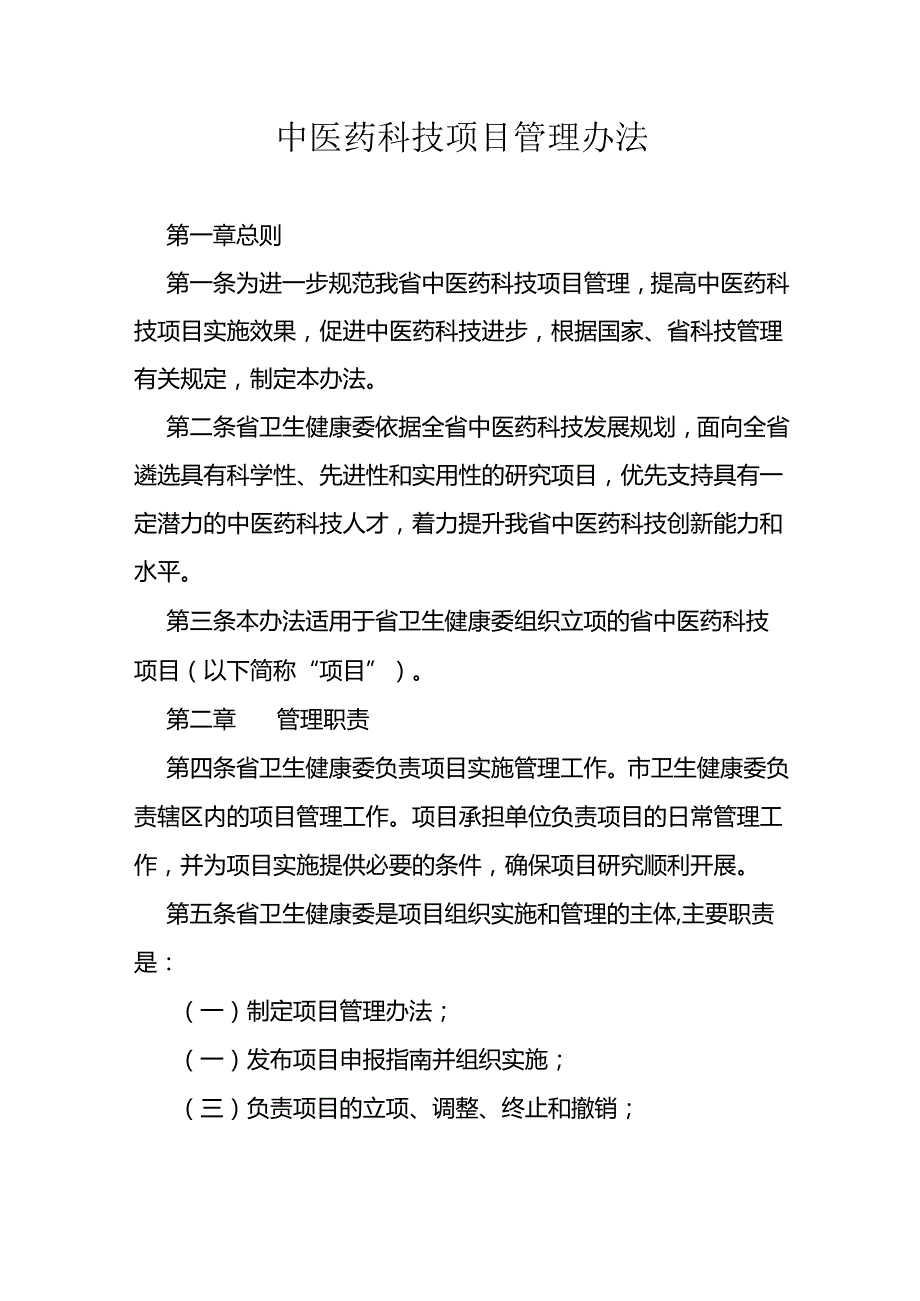 中医药科技项目管理办法

第一章总则

第一条为进一步规范我省中医药科技项目管理，提高中医药科技项目实施效果，促进中医药科技进步，根据国家、省科技管理有关规定，制定本办法。

第二条省卫生健康委依据全省中医药科技发展规划，面向全省遴选具有科学性、先进性和实用性的研究项目，优先支持具有一定潜力的中医药科技人才，着力提升我省中医药科技创新能力和水平。

第三条本办法适用于省卫生健康委组织立项的省中医药科技项目（以下简称“项目”）。

第二章　管理职责

第四条省卫生健康委负责项目实施管理工作。市卫生健康委负责辖区内的项目管理工作。项目承担单位负责项目的日常管理工作，并为项目实施提供必要的条件，确保项目研究顺利开展。

第五条省卫生健康委是项目组织实施和管理的主体,主要职责是：

（一）制定项目管理办法；

（一）发布项目申报指南并组织实施；

（三）负责项目的立项、调整、终止和撤销；